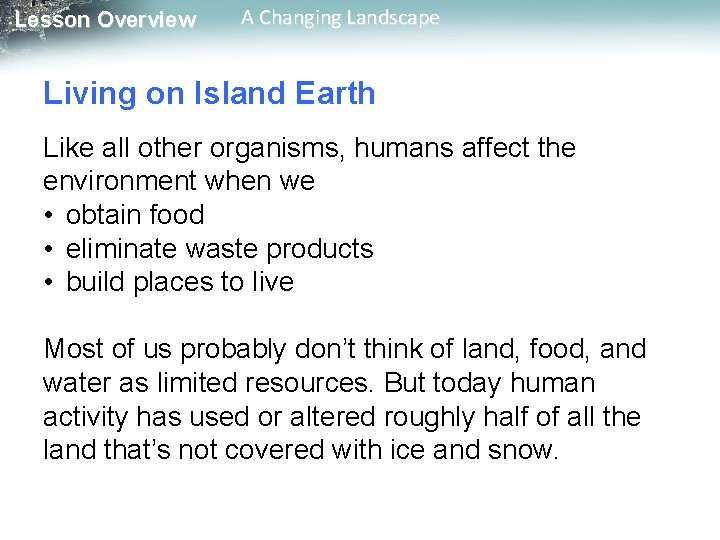 Lesson Overview A Changing Landscape

Living on Island Earth

Like all other organisms, humans affect the environment when we
• obtain food
• eliminate waste products
• build places to live

Most of us probably don't think of land, food, and water as limited resources. But today human activity has used or altered roughly half of all the land that's not covered with ice and snow.